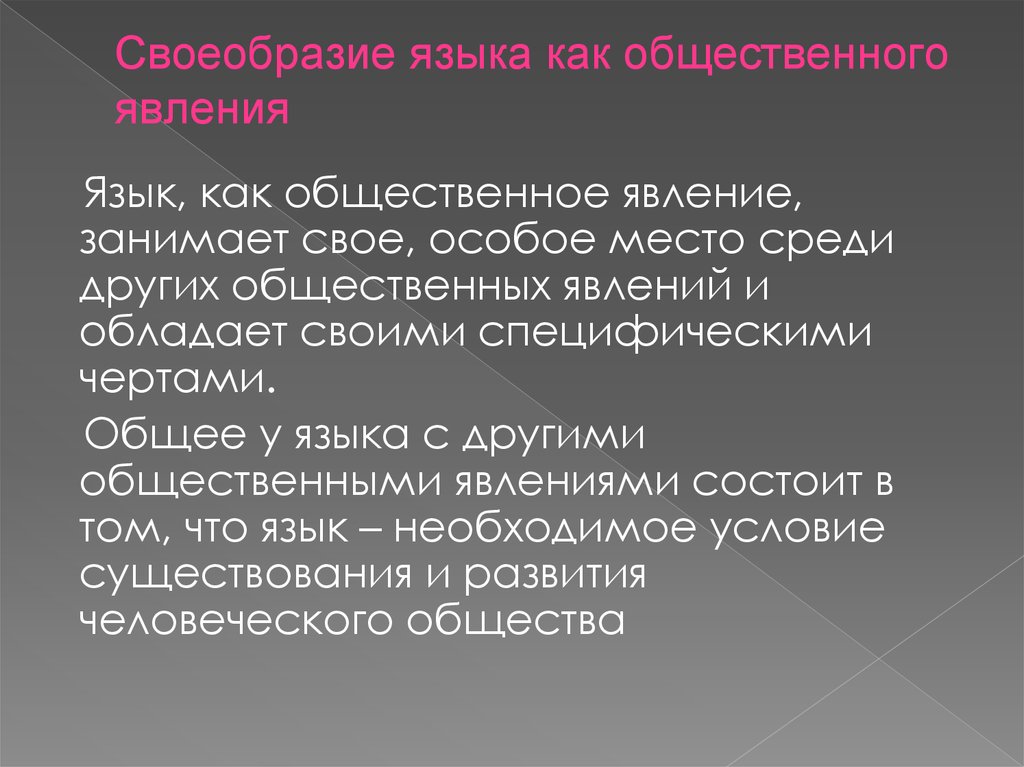 Своеобразие языка как общественного явления

Язык, как общественное явление, занимает свое, особое место среди других общественных явлений и обладает своими специфическими чертами.

Общее у языка с другими общественными явлениями состоит в том, что язык – необходимое условие существования и развития человеческого общества